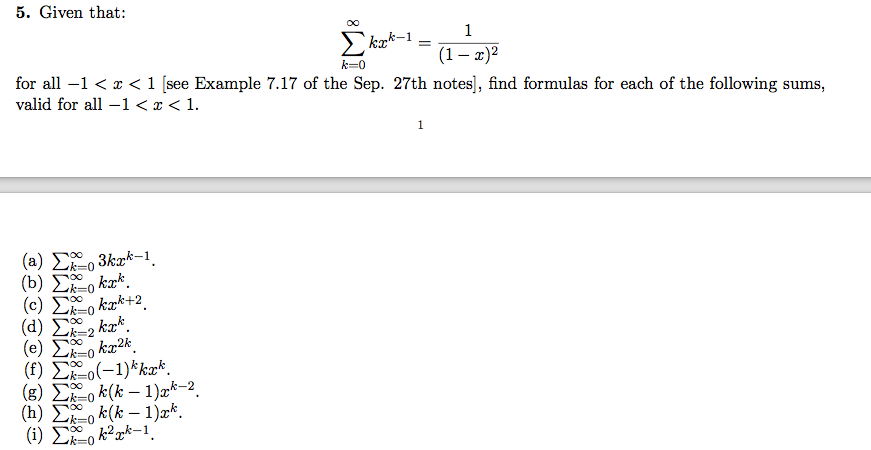 5. Given that:

$$\sum_{k=0}^{\infty} kx^{k-1} = \frac{1}{(1-x)^2}$$

for all $-1 < x < 1$ [see Example 7.17 of the Sep. 27th notes], find formulas for each of the following sums, valid for all $-1 < x < 1$.

1

(a) $\sum_{k=0}^{\infty} 3kx^{k-1}$.
(b) $\sum_{k=0}^{\infty} kx^{k}$.
(c) $\sum_{k=0}^{\infty} kx^{k+2}$.
(d) $\sum_{k=2}^{\infty} kx^{k}$.
(e) $\sum_{k=0}^{\infty} kx^{2k}$.
(f) $\sum_{k=0}^{\infty} (-1)^k kx^{k}$.
(g) $\sum_{k=0}^{\infty} k(k-1)x^{k-2}$.
(h) $\sum_{k=0}^{\infty} k(k-1)x^{k}$.
(i) $\sum_{k=0}^{\infty} k^2x^{k-1}$.